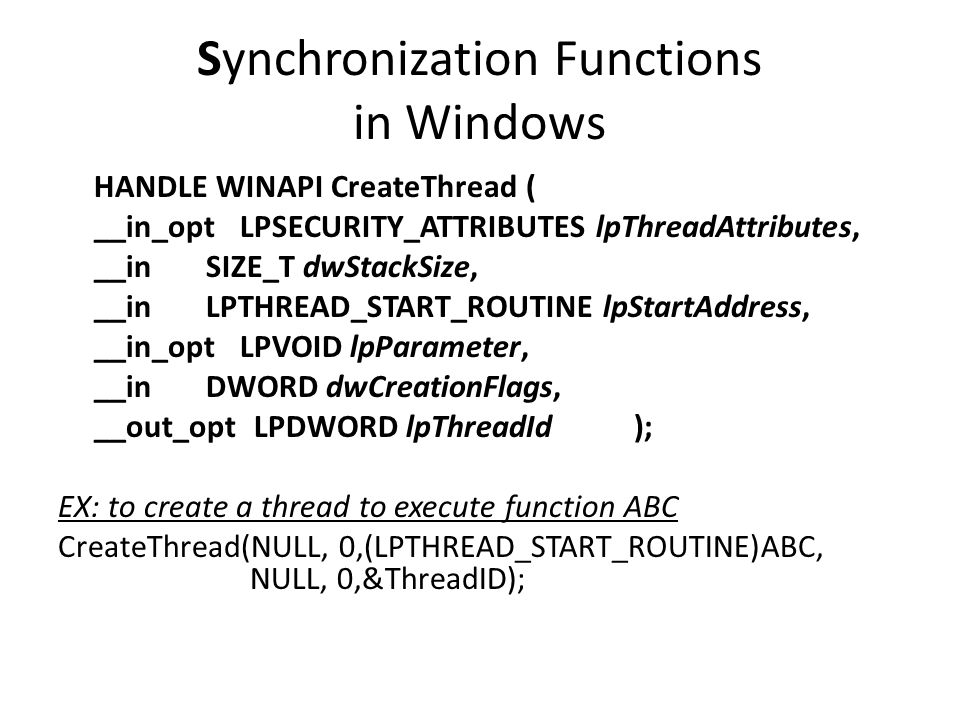 Synchronization Functions in Windows

HANDLE WINAPI CreateThread (
__in_opt LPSECURITY_ATTRIBUTES lpThreadAttributes,
__in SIZE_T dwStackSize,
__in LPTHREAD_START_ROUTINE lpStartAddress,
__in_opt LPVOID lpParameter,
__in DWORD dwCreationFlags,
__out_opt LPDWORD lpThreadId );

EX: to create a thread to execute function ABC
CreateThread(NULL, 0,(LPTHREAD_START_ROUTINE)ABC, NULL, 0,&ThreadID);